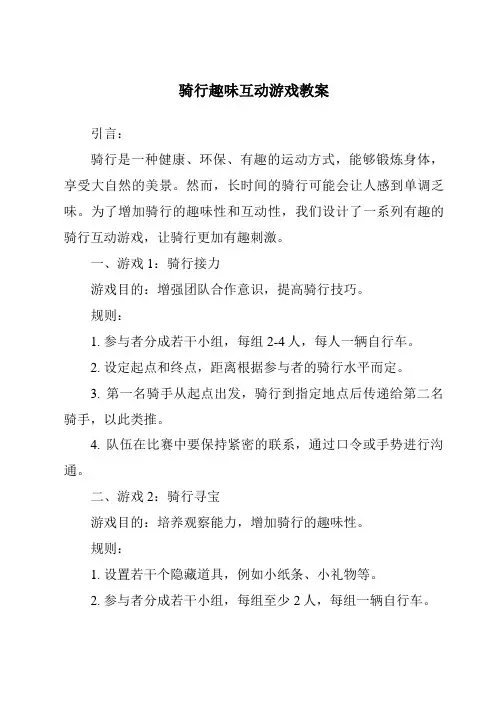 骑行趣味互动游戏教案

引言：

骑行是一种健康、环保、有趣的运动方式，能够锻炼身体，享受大自然的美景。然而，长时间的骑行可能会让人感到单调乏味。为了增加骑行的趣味性和互动性，我们设计了一系列有趣的骑行互动游戏，让骑行更加有趣刺激。

一、游戏 1：骑行接力

游戏目的：增强团队合作意识，提高骑行技巧。

规则：

1. 参与者分成若干小组，每组 2-4 人，每人一辆自行车。

2. 设定起点和终点，距离根据参与者的骑行水平而定。

3. 第一名骑手从起点出发，骑行到指定地点后传递给第二名骑手，以此类推。

4. 队伍在比赛中要保持紧密的联系，通过口令或手势进行沟通。

二、游戏 2：骑行寻宝

游戏目的：培养观察能力，增加骑行的趣味性。

规则：

1. 设置若干个隐藏道具，例如小纸条、小礼物等。

2. 参与者分成若干小组，每组至少 2 人，每组一辆自行车。